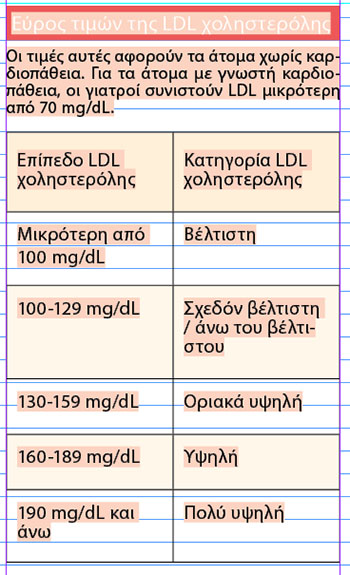 Εύρος τιμών της LDL χοληστερόλης

Οι τιμές αυτές αφορούν τα άτομα χωρίς καρδιοπάθεια. Για τα άτομα με γνωστή καρδιοπάθεια, οι γιατροί συνιστούν LDL μικρότερη από 70 mg/dL.

| Επίπεδο LDL χοληστερόλης | Κατηγορία LDL χοληστερόλης |
|---|---|
| Μικρότερη από 100 mg/dL | Βέλτιστη |
| 100-129 mg/dL | Σχεδόν βέλτιστη / άνω του βέλτιστου |
| 130-159 mg/dL | Οριακά υψηλή |
| 160-189 mg/dL | Υψηλή |
| 190 mg/dL και άνω | Πολύ υψηλή |